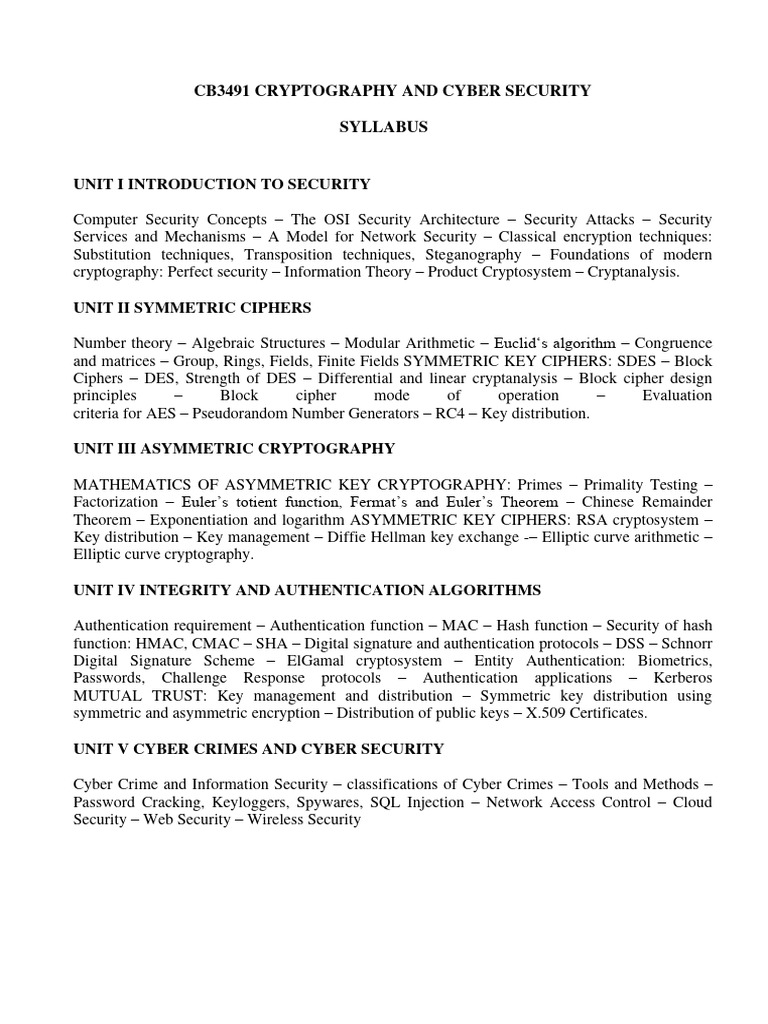 CB3491 CRYPTOGRAPHY AND CYBER SECURITY

SYLLABUS

UNIT I INTRODUCTION TO SECURITY

Computer Security Concepts – The OSI Security Architecture – Security Attacks – Security Services and Mechanisms – A Model for Network Security – Classical encryption techniques: Substitution techniques, Transposition techniques, Steganography – Foundations of modern cryptography: Perfect security – Information Theory – Product Cryptosystem – Cryptanalysis.

UNIT II SYMMETRIC CIPHERS

Number theory – Algebraic Structures – Modular Arithmetic – Euclid's algorithm – Congruence and matrices – Group, Rings, Fields, Finite Fields SYMMETRIC KEY CIPHERS: SDES – Block Ciphers – DES, Strength of DES – Differential and linear cryptanalysis – Block cipher design principles – Block cipher mode of operation – Evaluation criteria for AES – Pseudorandom Number Generators – RC4 – Key distribution.

UNIT III ASYMMETRIC CRYPTOGRAPHY

MATHEMATICS OF ASYMMETRIC KEY CRYPTOGRAPHY: Primes – Primality Testing – Factorization – Euler's totient function, Fermat's and Euler's Theorem – Chinese Remainder Theorem – Exponentiation and logarithm ASYMMETRIC KEY CIPHERS: RSA cryptosystem – Key distribution – Key management – Diffie Hellman key exchange -– Elliptic curve arithmetic – Elliptic curve cryptography.

UNIT IV INTEGRITY AND AUTHENTICATION ALGORITHMS

Authentication requirement – Authentication function – MAC – Hash function – Security of hash function: HMAC, CMAC – SHA – Digital signature and authentication protocols – DSS – Schnorr Digital Signature Scheme – ElGamal cryptosystem – Entity Authentication: Biometrics, Passwords, Challenge Response protocols – Authentication applications – Kerberos MUTUAL TRUST: Key management and distribution – Symmetric key distribution using symmetric and asymmetric encryption – Distribution of public keys – X.509 Certificates.

UNIT V CYBER CRIMES AND CYBER SECURITY

Cyber Crime and Information Security – classifications of Cyber Crimes – Tools and Methods – Password Cracking, Keyloggers, Spywares, SQL Injection – Network Access Control – Cloud Security – Web Security – Wireless Security